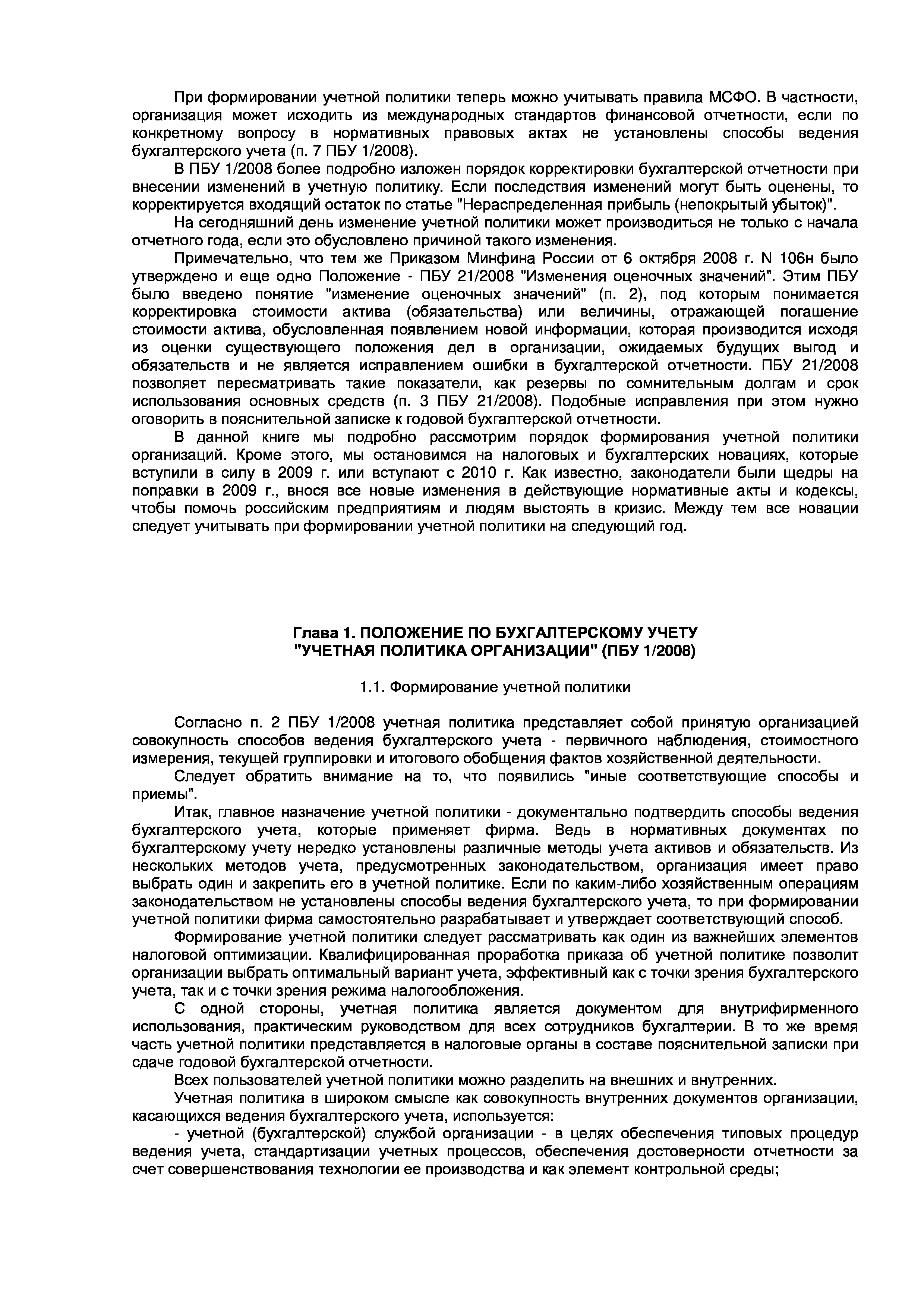 При формировании учетной политики теперь можно учитывать правила МСФО. В частности, организация может исходить из международных стандартов финансовой отчетности, если по конкретному вопросу в нормативных правовых актах не установлены способы ведения бухгалтерского учета (п. 7 ПБУ 1/2008).

В ПБУ 1/2008 более подробно изложен порядок корректировки бухгалтерской отчетности при внесении изменений в учетную политику. Если последствия изменений могут быть оценены, то корректируется входящий остаток по статье "Нераспределенная прибыль (непокрытый убыток)".

На сегодняшний день изменение учетной политики может производиться не только с начала отчетного года, если это обусловлено причиной такого изменения.

Примечательно, что тем же Приказом Минфина России от 6 октября 2008 г. N 106н было утверждено и еще одно Положение - ПБУ 21/2008 "Изменения оценочных значений". Этим ПБУ было введено понятие "изменение оценочных значений" (п. 2), под которым понимается корректировка стоимости актива (обязательства) или величины, отражающей погашение стоимости актива, обусловленная появлением новой информации, которая производится исходя из оценки существующего положения дел в организации, ожидаемых будущих выгод и обязательств и не является исправлением ошибки в бухгалтерской отчетности. ПБУ 21/2008 позволяет пересматривать такие показатели, как резервы по сомнительным долгам и срок использования основных средств (п. 3 ПБУ 21/2008). Подобные исправления при этом нужно оговорить в пояснительной записке к годовой бухгалтерской отчетности.

В данной книге мы подробно рассмотрим порядок формирования учетной политики организаций. Кроме этого, мы остановимся на налоговых и бухгалтерских новациях, которые вступили в силу в 2009 г. или вступают с 2010 г. Как известно, законодатели были щедры на поправки в 2009 г., внося все новые изменения в действующие нормативные акты и кодексы, чтобы помочь российским предприятиям и людям выстоять в кризис. Между тем все новации следует учитывать при формировании учетной политики на следующий год.

Глава 1. ПОЛОЖЕНИЕ ПО БУХГАЛТЕРСКОМУ УЧЕТУ "УЧЕТНАЯ ПОЛИТИКА ОРГАНИЗАЦИИ" (ПБУ 1/2008)

1.1. Формирование учетной политики

Согласно п. 2 ПБУ 1/2008 учетная политика представляет собой принятую организацией совокупность способов ведения бухгалтерского учета - первичного наблюдения, стоимостного измерения, текущей группировки и итогового обобщения фактов хозяйственной деятельности.

Следует обратить внимание на то, что появились "иные соответствующие способы и приемы".

Итак, главное назначение учетной политики - документально подтвердить способы ведения бухгалтерского учета, которые применяет фирма. Ведь в нормативных документах по бухгалтерскому учету нередко установлены различные методы учета активов и обязательств. Из нескольких методов учета, предусмотренных законодательством, организация имеет право выбрать один и закрепить его в учетной политике. Если по каким-либо хозяйственным операциям законодательством не установлены способы ведения бухгалтерского учета, то при формировании учетной политики фирма самостоятельно разрабатывает и утверждает соответствующий способ.

Формирование учетной политики следует рассматривать как один из важнейших элементов налоговой оптимизации. Квалифицированная проработка приказа об учетной политике позволит организации выбрать оптимальный вариант учета, эффективный как с точки зрения бухгалтерского учета, так и с точки зрения режима налогообложения.

С одной стороны, учетная политика является документом для внутрифирменного использования, практическим руководством для всех сотрудников бухгалтерии. В то же время часть учетной политики представляется в налоговые органы в составе пояснительной записки при сдаче годовой бухгалтерской отчетности.

Всех пользователей учетной политики можно разделить на внешних и внутренних.

Учетная политика в широком смысле как совокупность внутренних документов организации, касающихся ведения бухгалтерского учета, используется:

- учетной (бухгалтерской) службой организации - в целях обеспечения типовых процедур ведения учета, стандартизации учетных процессов, обеспечения достоверности отчетности за счет совершенствования технологии ее производства и как элемент контрольной среды;